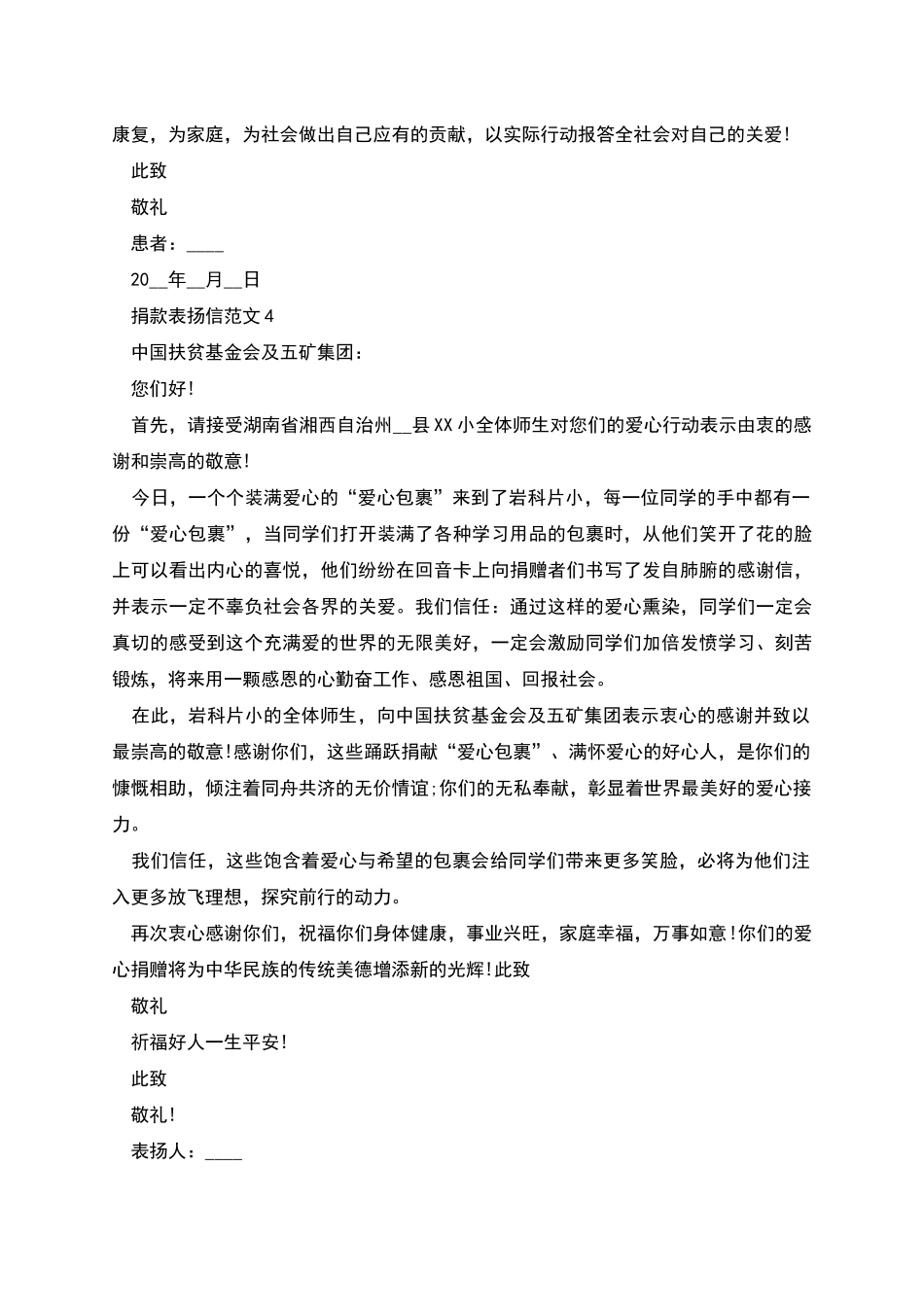 康复，为家庭，为社会做出自己应有的贡献，以实际行动报答全社会对自己的关爱!

此致

敬礼

患者：____

20__年__月__日

捐款表扬信范文4

中国扶贫基金会及五矿集团：

您们好!

首先，请接受湖南省湘西自治州__县XX小全体师生对您们的爱心行动表示由衷的感谢和崇高的敬意!

今日，一个个装满爱心的“爱心包裹”来到了岩科片小，每一位同学的手中都有一份“爱心包裹”，当同学们打开装满了各种学习用品的包裹时，从他们笑开了花的脸上可以看出内心的喜悦，他们纷纷在回音卡上向捐赠者们书写了发自肺腑的感谢信，并表示一定不辜负社会各界的关爱。我们信任：通过这样的爱心熏染，同学们一定会真切的感受到这个充满爱的世界的无限美好，一定会激励同学们加倍发愤学习、刻苦锻炼，将来用一颗感恩的心勤奋工作、感恩祖国、回报社会。

在此，岩科片小的全体师生，向中国扶贫基金会及五矿集团表示衷心的感谢并致以最崇高的敬意!感谢你们，这些踊跃捐献“爱心包裹”、满怀爱心的好心人，是你们的慷慨相助，倾注着同舟共济的无价情谊;你们的无私奉献，彰显着世界最美好的爱心接力。

我们信任，这些饱含着爱心与希望的包裹会给同学们带来更多笑脸，必将为他们注入更多放飞理想，探究前行的动力。

再次衷心感谢你们，祝福你们身体健康，事业兴旺，家庭幸福，万事如意!你们的爱心捐赠将为中华民族的传统美德增添新的光辉!此致

敬礼

祈福好人一生平安!

此致

敬礼!

表扬人：____